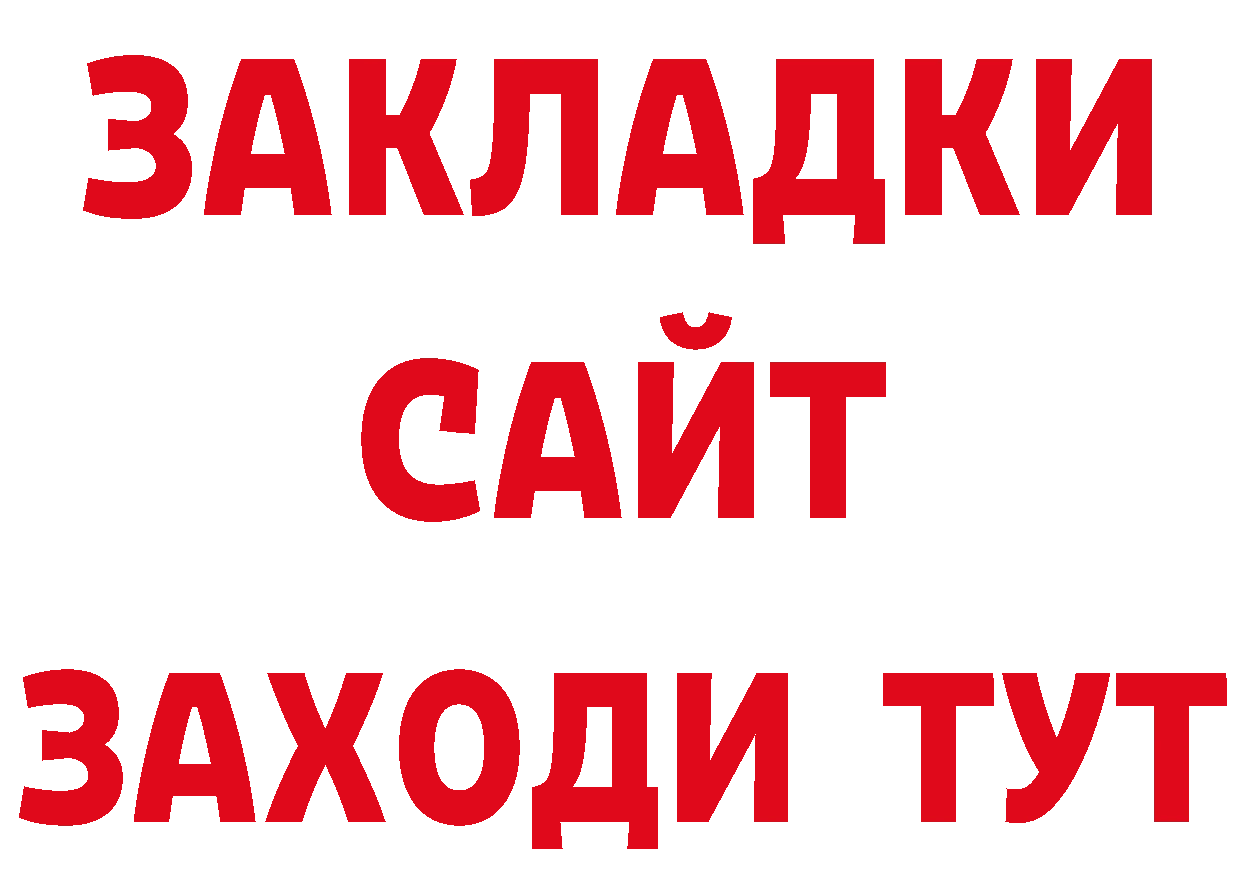 ЗАКЛАДКИ
САЙТ
ЗАХОДИ ТУТ